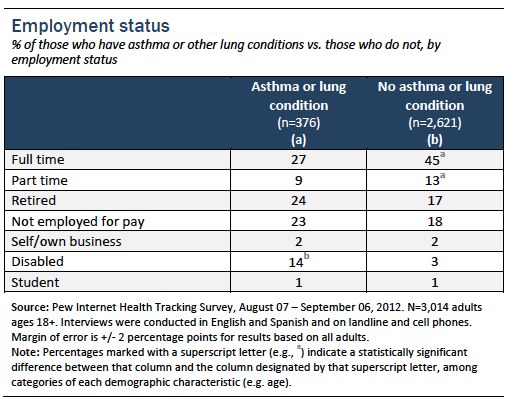 Employment status
% of those who have asthma or other lung conditions vs. those who do not, by employment status

| | Asthma or lung condition (n=376) (a) | No asthma or lung condition (n=2,621) (b) |
|---|---|---|
| Full time | 27 | $45^a$ |
| Part time | 9 | $13^a$ |
| Retired | 24 | 17 |
| Not employed for pay | 23 | 18 |
| Self/own business | 2 | 2 |
| Disabled | $14^b$ | 3 |
| Student | 1 | 1 |

Source: Pew Internet Health Tracking Survey, August 07 – September 06, 2012. N=3,014 adults ages 18+. Interviews were conducted in English and Spanish and on landline and cell phones. Margin of error is +/- 2 percentage points for results based on all adults.
Note: Percentages marked with a superscript letter (e.g., $^a$) indicate a statistically significant difference between that column and the column designated by that superscript letter, among categories of each demographic characteristic (e.g. age).